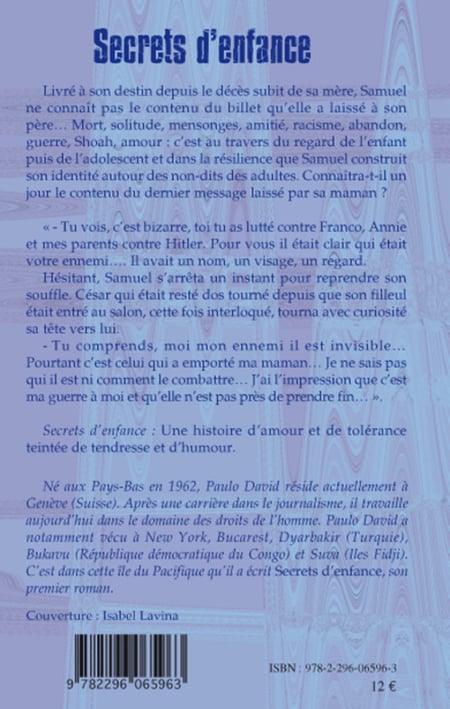 Secrets d'enfance

Livré à son destin depuis le décès subit de sa mère, Samuel ne connaît pas le contenu du billet qu'elle a laissé à son père… Mort, solitude, mensonges, amitié, racisme, abandon, guerre, Shoah, amour : c'est au travers du regard de l'enfant puis de l'adolescent et dans la résilience que Samuel construit son identité autour des non-dits des adultes. Connaîtra-t-il un jour le contenu du dernier message laissé par sa maman ?

« - Tu vois, c'est bizarre, toi tu as lutté contre Franco, Annie et mes parents contre Hitler. Pour vous il était clair qui était votre ennemi…. Il avait un nom, un visage, un regard.
Hésitant, Samuel s'arrêta un instant pour reprendre son souffle. César qui était resté dos tourné depuis que son filleul était entré au salon, cette fois interloqué, tourna avec curiosité sa tête vers lui.
- Tu comprends, moi mon ennemi il est invisible… Pourtant c'est celui qui a emporté ma maman… Je ne sais pas qui il est ni comment le combattre… J'ai l'impression que c'est ma guerre à moi et qu'elle n'est pas près de prendre fin… ».

Secrets d'enfance : Une histoire d'amour et de tolérance teintée de tendresse et d'humour.

Né aux Pays-Bas en 1962, Paulo David réside actuellement à Genève (Suisse). Après une carrière dans le journalisme, il travaille aujourd'hui dans le domaine des droits de l'homme. Paulo David a notamment vécu à New York, Bucarest, Dyarbakir (Turquie), Bukavu (République démocratique du Congo) et Suva (Iles Fidji). C'est dans cette île du Pacifique qu'il a écrit Secrets d'enfance, son premier roman.

Couverture : Isabel Lavina

9 782296 065963

ISBN : 978-2-296-06596-3
12 €